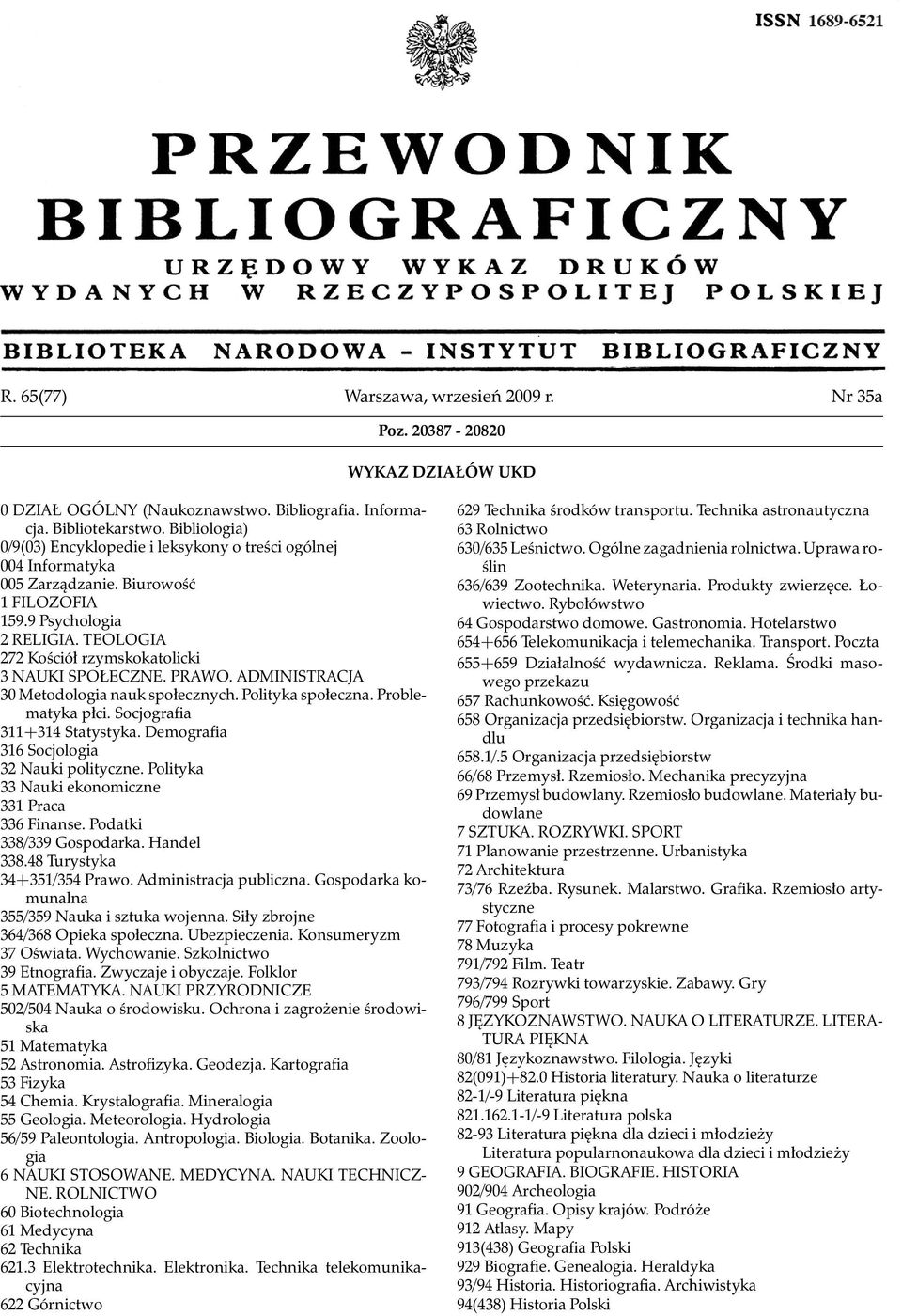 ISSN 1689-6521

PRZEWODNIK BIBLIOGRAFICZNY

URZĘDOWY WYKAZ DRUKÓW WYDANYCH W RZECZYPOSPOLITEJ POLSKIEJ

BIBLIOTEKA NARODOWA – INSTYTUT BIBLIOGRAFICZNY

R. 65(77) Warszawa, wrzesień 2009 r. Nr 35a

Poz. 20387 - 20820

WYKAZ DZIAŁÓW UKD

0 DZIAŁ OGÓLNY (Naukoznawstwo. Bibliografia. Informacja. Bibliotekarstwo. Bibliologia)
0/9(03) Encyklopedie i leksykony o treści ogólnej
004 Informatyka
005 Zarządzanie. Biurowość
1 FILOZOFIA
159.9 Psychologia
2 RELIGIA. TEOLOGIA
272 Kościół rzymskokatolicki
3 NAUKI SPOŁECZNE. PRAWO. ADMINISTRACJA
30 Metodologia nauk społecznych. Polityka społeczna. Problematyka płci. Socjografia
311+314 Statystyka. Demografia
316 Socjologia
32 Nauki polityczne. Polityka
33 Nauki ekonomiczne
331 Praca
336 Finanse. Podatki
338/339 Gospodarka. Handel
338.48 Turystyka
34+351/354 Prawo. Administracja publiczna. Gospodarka komunalna
355/359 Nauka i sztuka wojenna. Siły zbrojne
364/368 Opieka społeczna. Ubezpieczenia. Konsumeryzm
37 Oświata. Wychowanie. Szkolnictwo
39 Etnografia. Zwyczaje i obyczaje. Folklor
5 MATEMATYKA. NAUKI PRZYRODNICZE
502/504 Nauka o środowisku. Ochrona i zagrożenie środowiska
51 Matematyka
52 Astronomia. Astrofizyka. Geodezja. Kartografia
53 Fizyka
54 Chemia. Krystalografia. Mineralogia
55 Geologia. Meteorologia. Hydrologia
56/59 Paleontologia. Antropologia. Biologia. Botanika. Zoologia
6 NAUKI STOSOWANE. MEDYCYNA. NAUKI TECHNICZNE. ROLNICTWO
60 Biotechnologia
61 Medycyna
62 Technika
621.3 Elektrotechnika. Elektronika. Technika telekomunikacyjna
622 Górnictwo

629 Technika środków transportu. Technika astronautyczna
63 Rolnictwo
630/635 Leśnictwo. Ogólne zagadnienia rolnictwa. Uprawa roślin
636/639 Zootechnika. Weterynaria. Produkty zwierzęce. Łowiectwo. Rybołówstwo
64 Gospodarstwo domowe. Gastronomia. Hotelarstwo
654+656 Telekomunikacja i telemechanika. Transport. Poczta
655+659 Działalność wydawnicza. Reklama. Środki masowego przekazu
657 Rachunkowość. Księgowość
658 Organizacja przedsiębiorstw. Organizacja i technika handlu
658.1/.5 Organizacja przedsiębiorstw
66/68 Przemysł. Rzemiosło. Mechanika precyzyjna
69 Przemysł budowlany. Rzemiosło budowlane. Materiały budowlane
7 SZTUKA. ROZRYWKI. SPORT
71 Planowanie przestrzenne. Urbanistyka
72 Architektura
73/76 Rzeźba. Rysunek. Malarstwo. Grafika. Rzemiosło artystyczne
77 Fotografia i procesy pokrewne
78 Muzyka
791/792 Film. Teatr
793/794 Rozrywki towarzyskie. Zabawy. Gry
796/799 Sport
8 JĘZYKOZNAWSTWO. NAUKA O LITERATURZE. LITERATURA PIĘKNA
80/81 Językoznawstwo. Filologia. Języki
82(091)+82.0 Historia literatury. Nauka o literaturze
82-1/-9 Literatura piękna
821.162.1-1/-9 Literatura polska
82-93 Literatura piękna dla dzieci i młodzieży
Literatura popularnonaukowa dla dzieci i młodzieży
9 GEOGRAFIA. BIOGRAFIE. HISTORIA
902/904 Archeologia
91 Geografia. Opisy krajów. Podróże
912 Atlasy. Mapy
913(438) Geografia Polski
929 Biografie. Genealogia. Heraldyka
93/94 Historia. Historiografia. Archiwistyka
94(438) Historia Polski